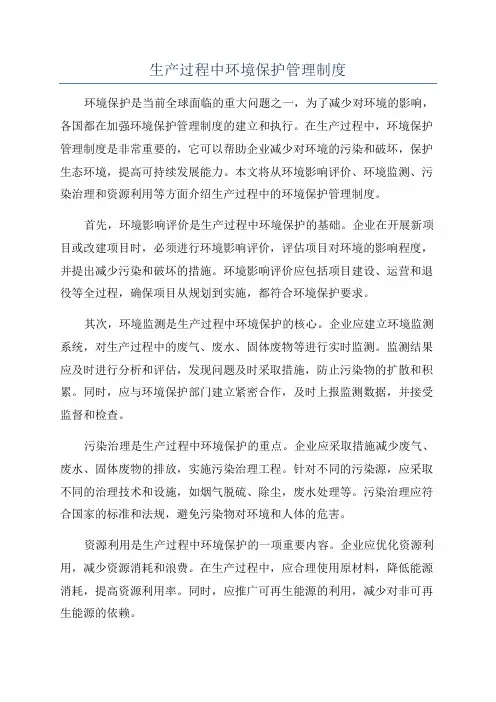 生产过程中环境保护管理制度

环境保护是当前全球面临的重大问题之一，为了减少对环境的影响，各国都在加强环境保护管理制度的建立和执行。在生产过程中，环境保护管理制度是非常重要的，它可以帮助企业减少对环境的污染和破坏，保护生态环境，提高可持续发展能力。本文将从环境影响评价、环境监测、污染治理和资源利用等方面介绍生产过程中的环境保护管理制度。

首先，环境影响评价是生产过程中环境保护的基础。企业在开展新项目或改建项目时，必须进行环境影响评价，评估项目对环境的影响程度，并提出减少污染和破坏的措施。环境影响评价应包括项目建设、运营和退役等全过程，确保项目从规划到实施，都符合环境保护要求。

其次，环境监测是生产过程中环境保护的核心。企业应建立环境监测系统，对生产过程中的废气、废水、固体废物等进行实时监测。监测结果应及时进行分析和评估，发现问题及时采取措施，防止污染物的扩散和积累。同时，应与环境保护部门建立紧密合作，及时上报监测数据，并接受监督和检查。

污染治理是生产过程中环境保护的重点。企业应采取措施减少废气、废水、固体废物的排放，实施污染治理工程。针对不同的污染源，应采取不同的治理技术和设施，如烟气脱硫、除尘，废水处理等。污染治理应符合国家的标准和法规，避免污染物对环境和人体的危害。

资源利用是生产过程中环境保护的一项重要内容。企业应优化资源利用，减少资源消耗和浪费。在生产过程中，应合理使用原材料，降低能源消耗，提高资源利用率。同时，应推广可再生能源的利用，减少对非可再生能源的依赖。